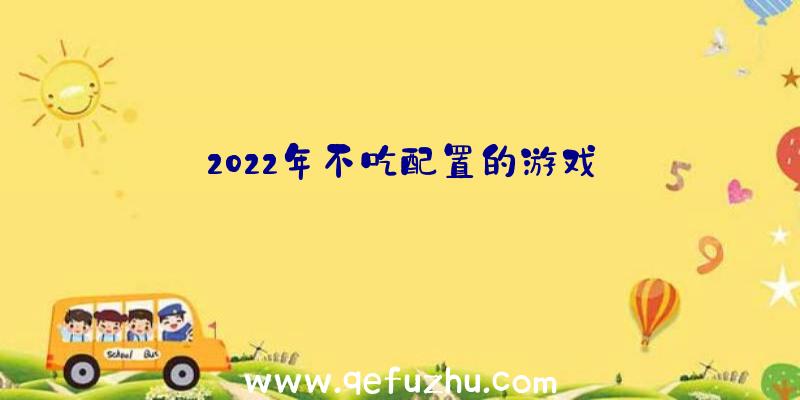 2022年不吃配置的游戏

5

9

School Bus

www.qefuzhu.com